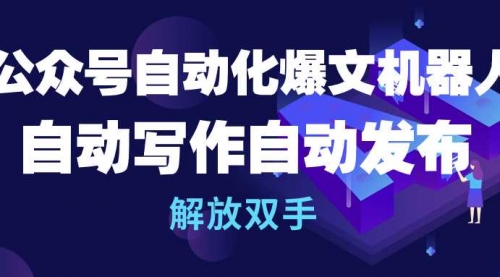 公众号自动化爆文机器人
自动写作自动发布
解放双手